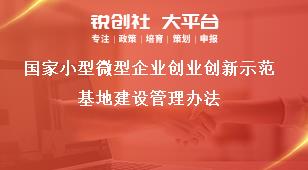 锐创社 大平台

专注 | 政策 | 培育 | 策划 | 申报

国家小型微型企业创业创新示范基地建设管理办法